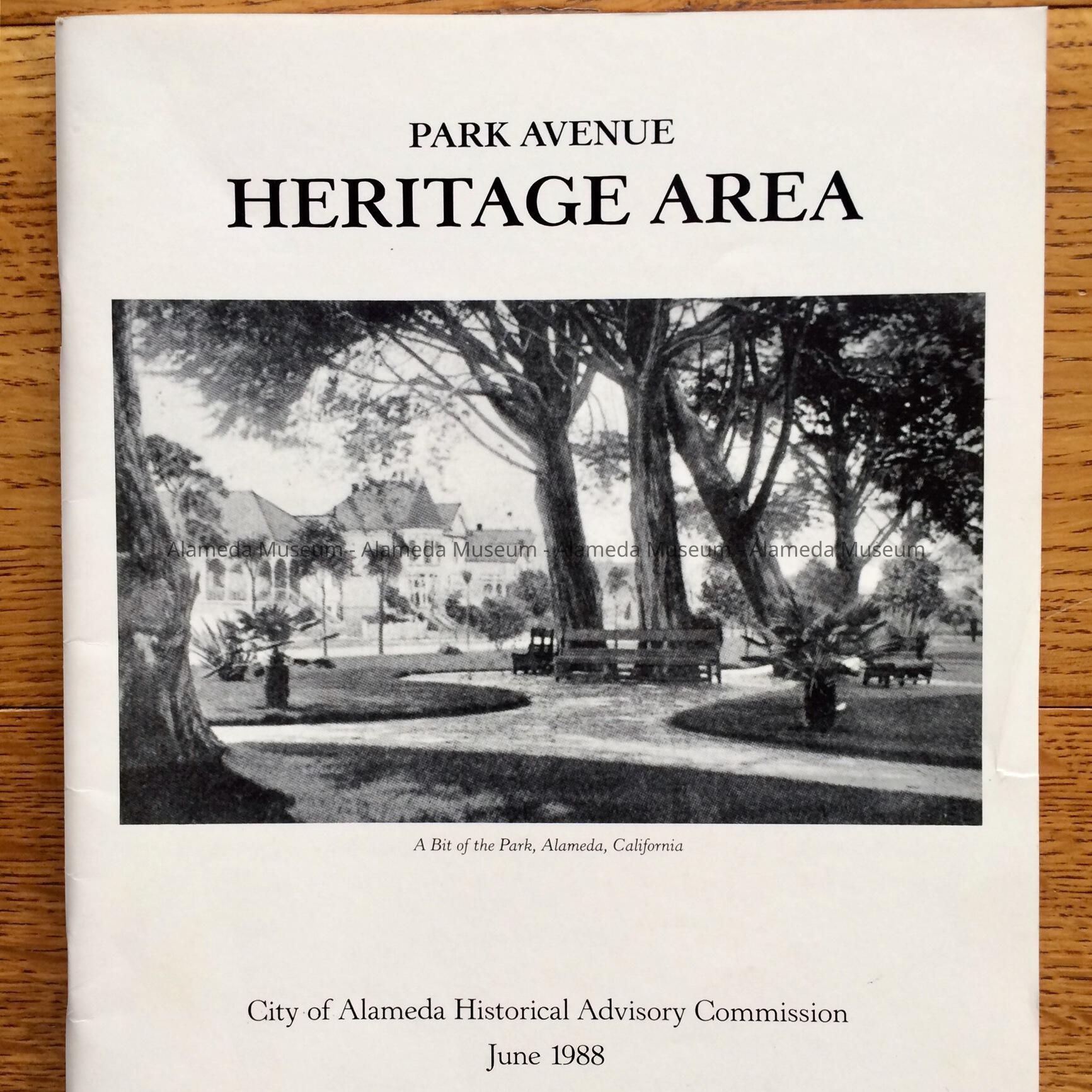 PARK AVENUE
HERITAGE AREA

A Bit of the Park, Alameda, California

City of Alameda Historical Advisory Commission
June 1988

Alameda Museum - Alameda Museum - Alameda Museum - Alameda Museum